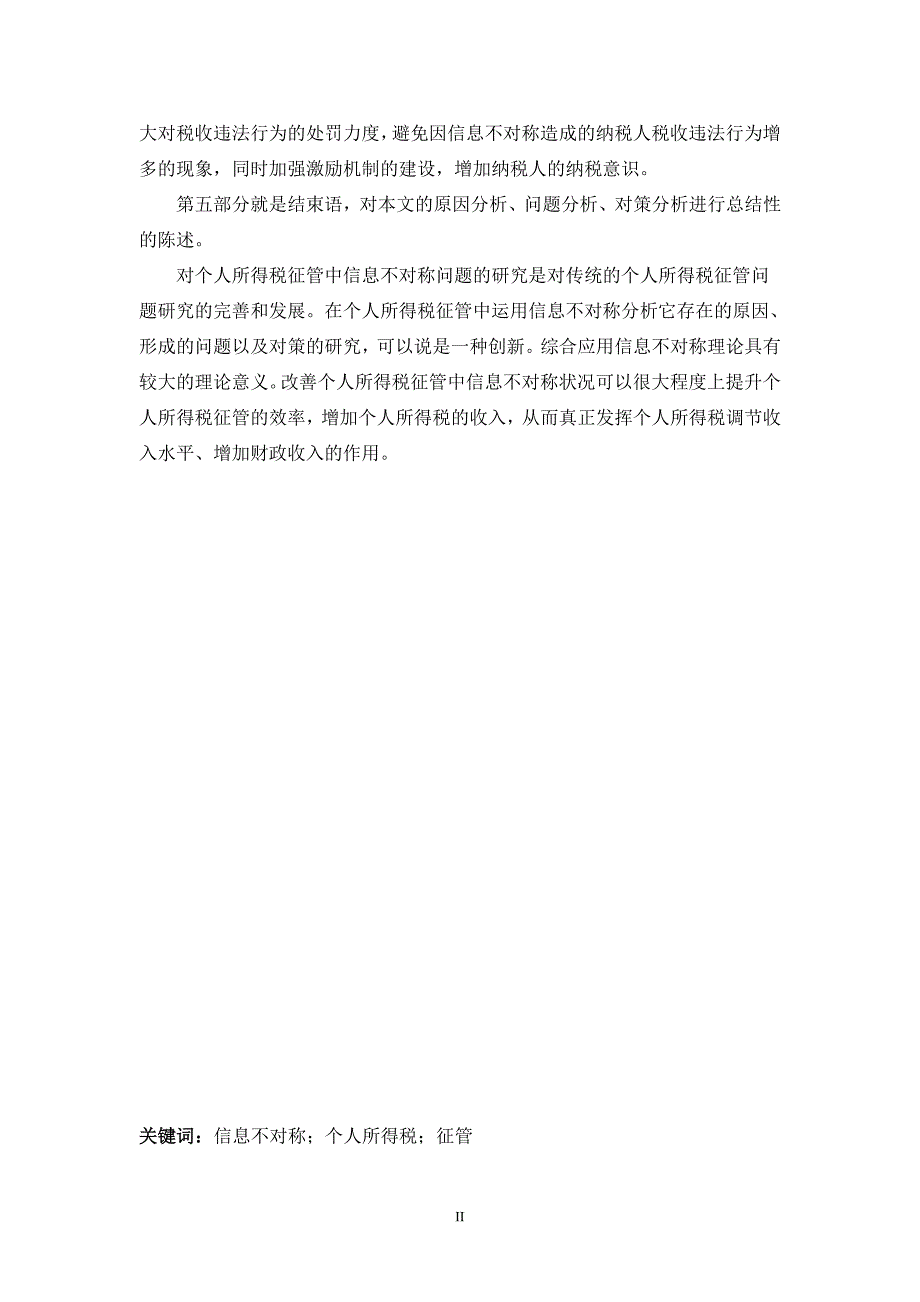 大对税收违法行为的处罚力度，避免因信息不对称造成的纳税人税收违法行为增多的现象，同时加强激励机制的建设，增加纳税人的纳税意识。

第五部分就是结束语，对本文的原因分析、问题分析、对策分析进行总结性的陈述。

对个人所得税征管中信息不对称问题的研究是对传统的个人所得税征管问题研究的完善和发展。在个人所得税征管中运用信息不对称分析它存在的原因、形成的问题以及对策的研究，可以说是一种创新。综合应用信息不对称理论具有较大的理论意义。改善个人所得税征管中信息不对称状况可以很大程度上提升个人所得税征管的效率，增加个人所得税的收入，从而真正发挥个人所得税调节收入水平、增加财政收入的作用。

关键词：信息不对称；个人所得税；征管

II